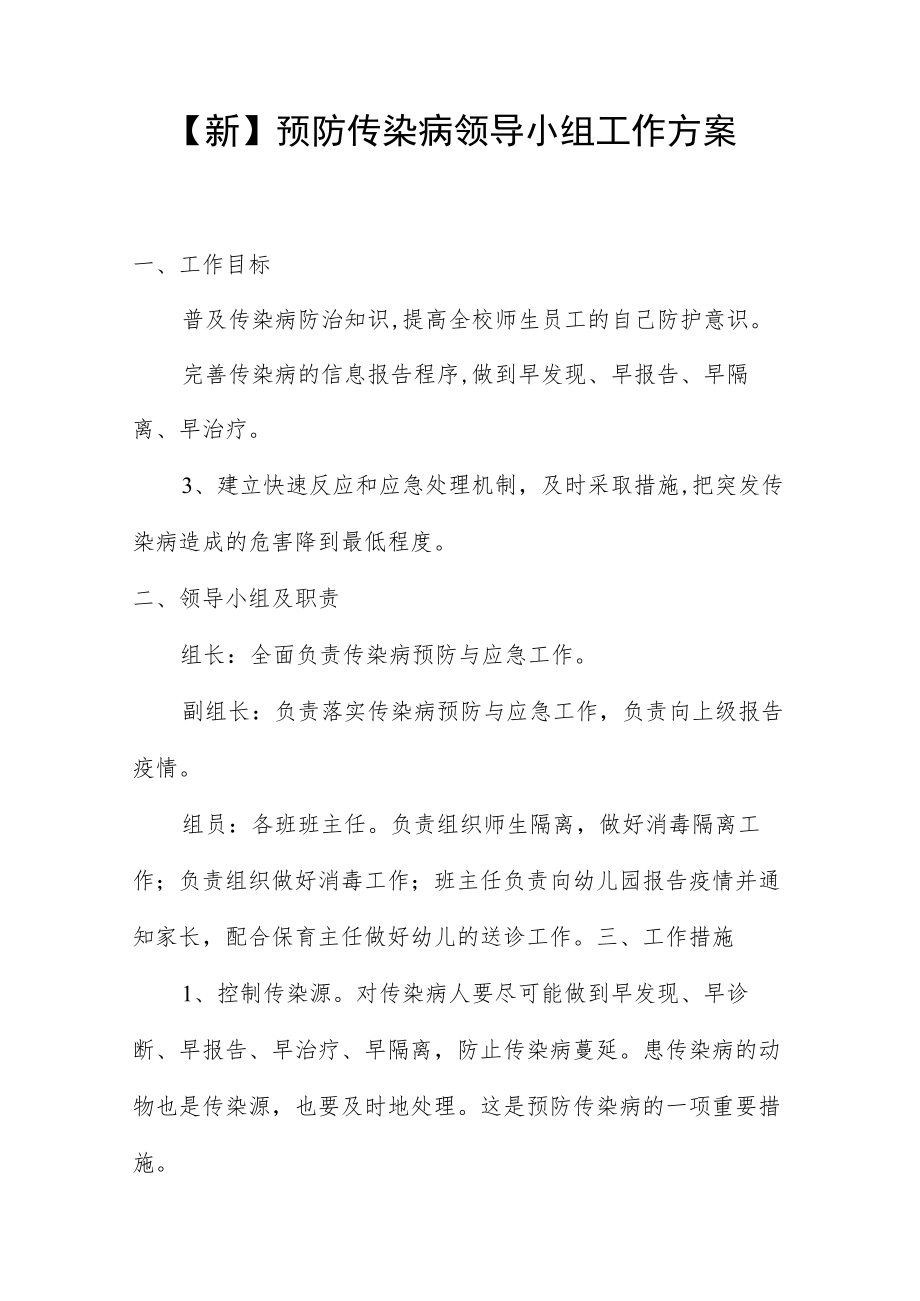 【新】预防传染病领导小组工作方案

一、工作目标

普及传染病防治知识,提高全校师生员工的自己防护意识。

完善传染病的信息报告程序,做到早发现、早报告、早隔离、早治疗。

3、建立快速反应和应急处理机制，及时采取措施,把突发传染病造成的危害降到最低程度。

二、领导小组及职责

组长：全面负责传染病预防与应急工作。

副组长：负责落实传染病预防与应急工作，负责向上级报告疫情。

组员：各班班主任。负责组织师生隔离，做好消毒隔离工作；负责组织做好消毒工作；班主任负责向幼儿园报告疫情并通知家长，配合保育主任做好幼儿的送诊工作。三、工作措施

1、控制传染源。对传染病人要尽可能做到早发现、早诊断、早报告、早治疗、早隔离，防止传染病蔓延。患传染病的动物也是传染源，也要及时地处理。这是预防传染病的一项重要措施。